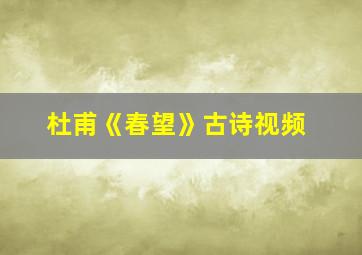 杜甫《春望》古诗视频